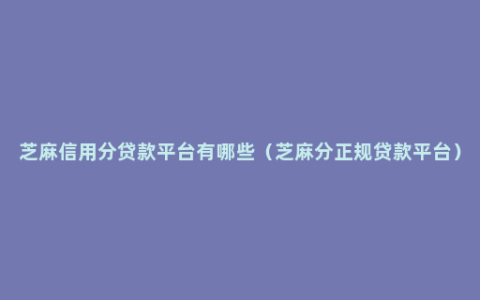 芝麻信用分贷款平台有哪些（芝麻分正规贷款平台）